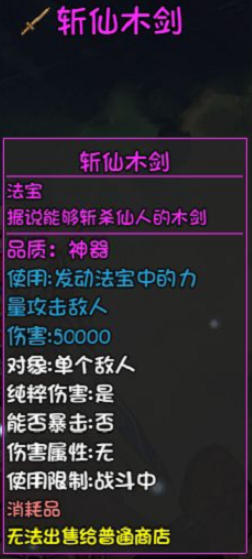 斩仙木剑

斩仙木剑

法宝
据说能够斩杀仙人的木剑

品质：神器
使用:发动法宝中的力量攻击敌人
伤害:50000
对象:单个敌人
纯粹伤害:是
能否暴击:否
伤害属性:无
使用限制:战斗中
消耗品
无法出售给普通商店